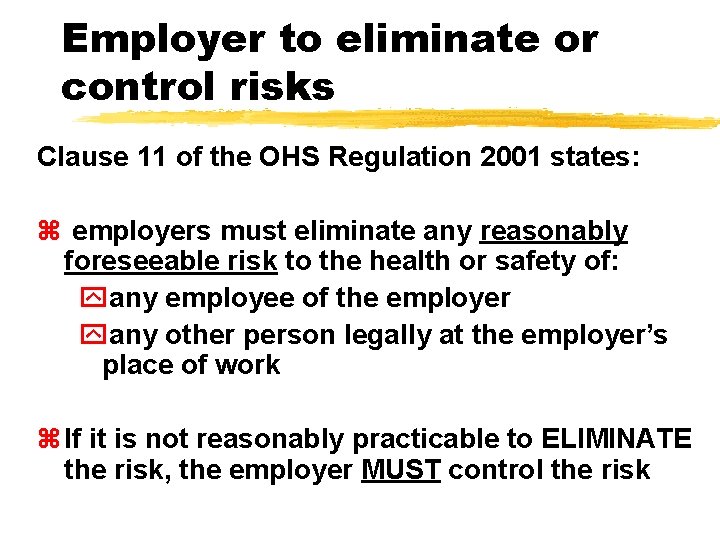 Employer to eliminate or control risks

Clause 11 of the OHS Regulation 2001 states:

⌘ employers must eliminate any reasonably foreseeable risk to the health or safety of:

any employee of the employer

any other person legally at the employer's place of work

⌘ If it is not reasonably practicable to ELIMINATE the risk, the employer MUST control the risk